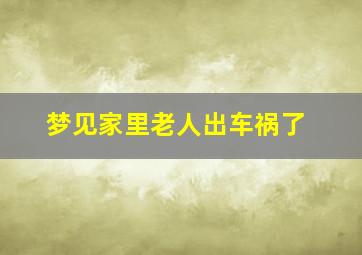 梦见家里老人出车祸了